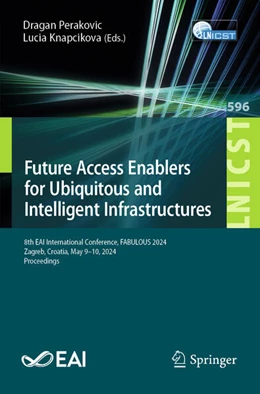 Dragan Perakovic
Lucia Knapcikova (Eds.)

LNICST

596

LNICST

Future Access Enablers for Ubiquitous and Intelligent Infrastructures

8th EAI International Conference, FABULOUS 2024
Zagreb, Croatia, May 9–10, 2024
Proceedings

EAI

Springer